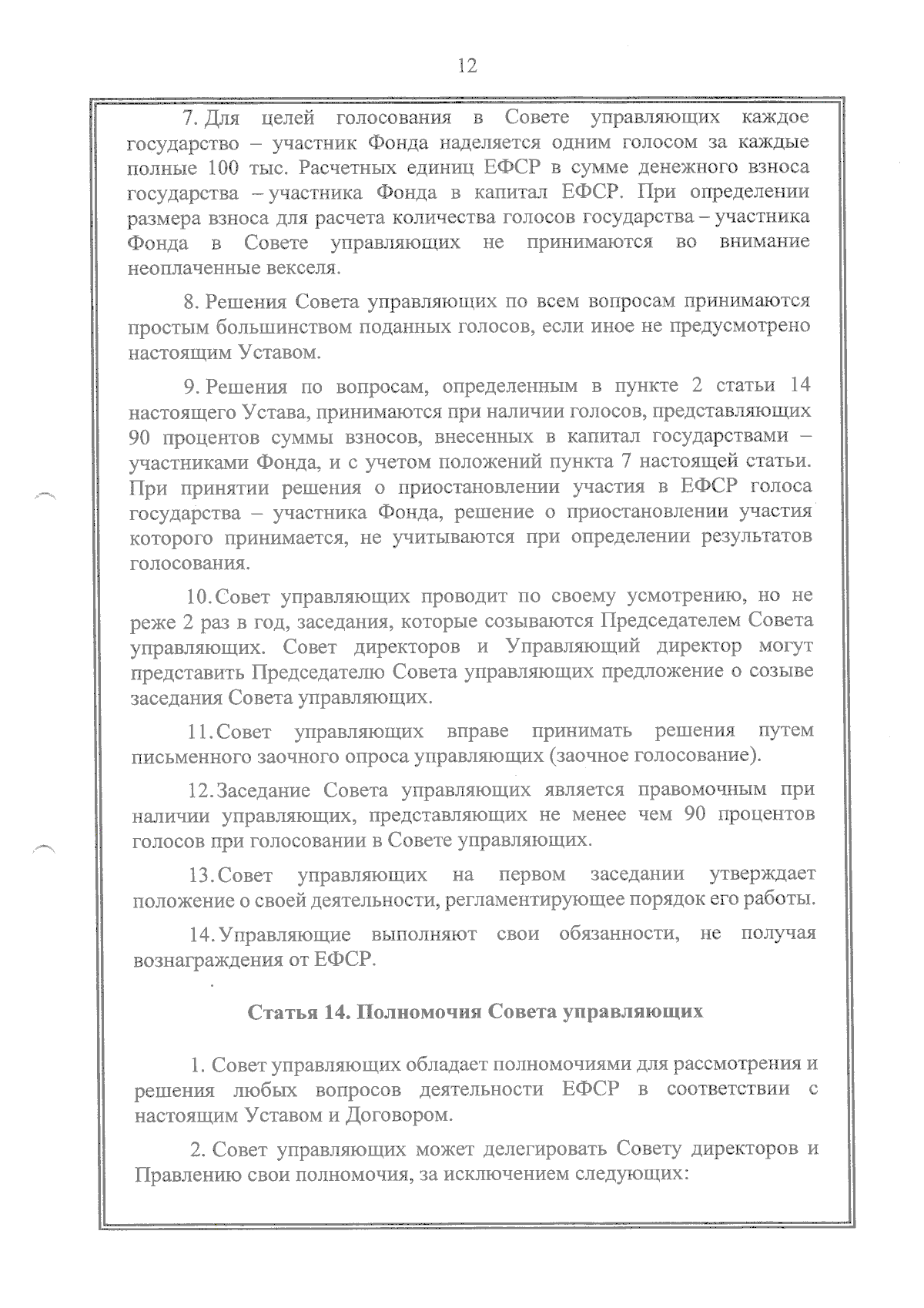 12

7. Для целей голосования в Совете управляющих каждое государство – участник Фонда наделяется одним голосом за каждые полные 100 тыс. Расчетных единиц ЕФСР в сумме денежного взноса государства – участника Фонда в капитал ЕФСР. При определении размера взноса для расчета количества голосов государства – участника Фонда в Совете управляющих не принимаются во внимание неоплаченные векселя.

8. Решения Совета управляющих по всем вопросам принимаются простым большинством поданных голосов, если иное не предусмотрено настоящим Уставом.

9. Решения по вопросам, определенным в пункте 2 статьи 14 настоящего Устава, принимаются при наличии голосов, представляющих 90 процентов суммы взносов, внесенных в капитал государствами – участниками Фонда, и с учетом положений пункта 7 настоящей статьи. При принятии решения о приостановлении участия в ЕФСР голоса государства – участника Фонда, решение о приостановлении участия которого принимается, не учитываются при определении результатов голосования.

10. Совет управляющих проводит по своему усмотрению, но не реже 2 раз в год, заседания, которые созываются Председателем Совета управляющих. Совет директоров и Управляющий директор могут представить Председателю Совета управляющих предложение о созыве заседания Совета управляющих.

11. Совет управляющих вправе принимать решения путем письменного заочного опроса управляющих (заочное голосование).

12. Заседание Совета управляющих является правомочным при наличии управляющих, представляющих не менее чем 90 процентов голосов при голосовании в Совете управляющих.

13. Совет управляющих на первом заседании утверждает положение о своей деятельности, регламентирующее порядок его работы.

14. Управляющие выполняют свои обязанности, не получая вознаграждения от ЕФСР.

Статья 14. Полномочия Совета управляющих

1. Совет управляющих обладает полномочиями для рассмотрения и решения любых вопросов деятельности ЕФСР в соответствии с настоящим Уставом и Договором.

2. Совет управляющих может делегировать Совету директоров и Правлению свои полномочия, за исключением следующих: